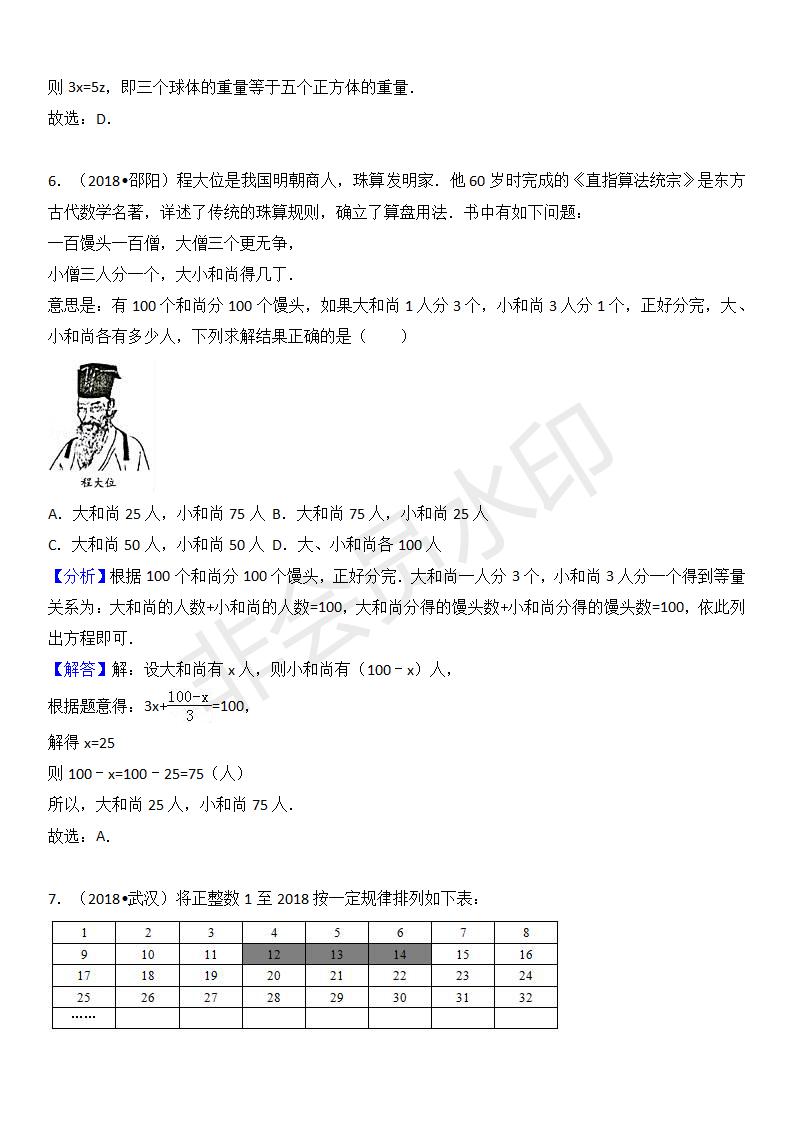 则 3x=5z，即三个球体的重量等于五个正方体的重量．
故选：D．

6．（2018•邵阳）程大位是我国明朝商人，珠算发明家．他 60 岁时完成的《直指算法统宗》是东方古代数学名著，详述了传统的珠算规则，确立了算盘用法．书中有如下问题：
一百馒头一百僧，大僧三个更无争，
小僧三人分一个，大小和尚得几丁．
意思是：有 100 个和尚分 100 个馒头，如果大和尚 1 人分 3 个，小和尚 3 人分 1 个，正好分完，大、小和尚各有多少人，下列求解结果正确的是（　　）

程大位

A．大和尚 25 人，小和尚 75 人 B．大和尚 75 人，小和尚 25 人
C．大和尚 50 人，小和尚 50 人 D．大、小和尚各 100 人
【分析】根据 100 个和尚分 100 个馒头，正好分完．大和尚一人分 3 个，小和尚 3 人分一个得到等量关系为：大和尚的人数+小和尚的人数=100，大和尚分得的馒头数+小和尚分得的馒头数=100，依此列出方程即可．
【解答】解：设大和尚有 x 人，则小和尚有（100﹣x）人，
根据题意得：$3x+\frac{100-x}{3}=100$，
解得 x=25
则 100﹣x=100﹣25=75（人）
所以，大和尚 25 人，小和尚 75 人．
故选：A．

7．（2018•武汉）将正整数 1 至 2018 按一定规律排列如下表：

| 1 | 2 | 3 | 4 | 5 | 6 | 7 | 8 |
|---|---|---|---|---|---|---|---|
| 9 | 10 | 11 | 12 | 13 | 14 | 15 | 16 |
| 17 | 18 | 19 | 20 | 21 | 22 | 23 | 24 |
| 25 | 26 | 27 | 28 | 29 | 30 | 31 | 32 |
| …… | | | | | | | |

非会员水印